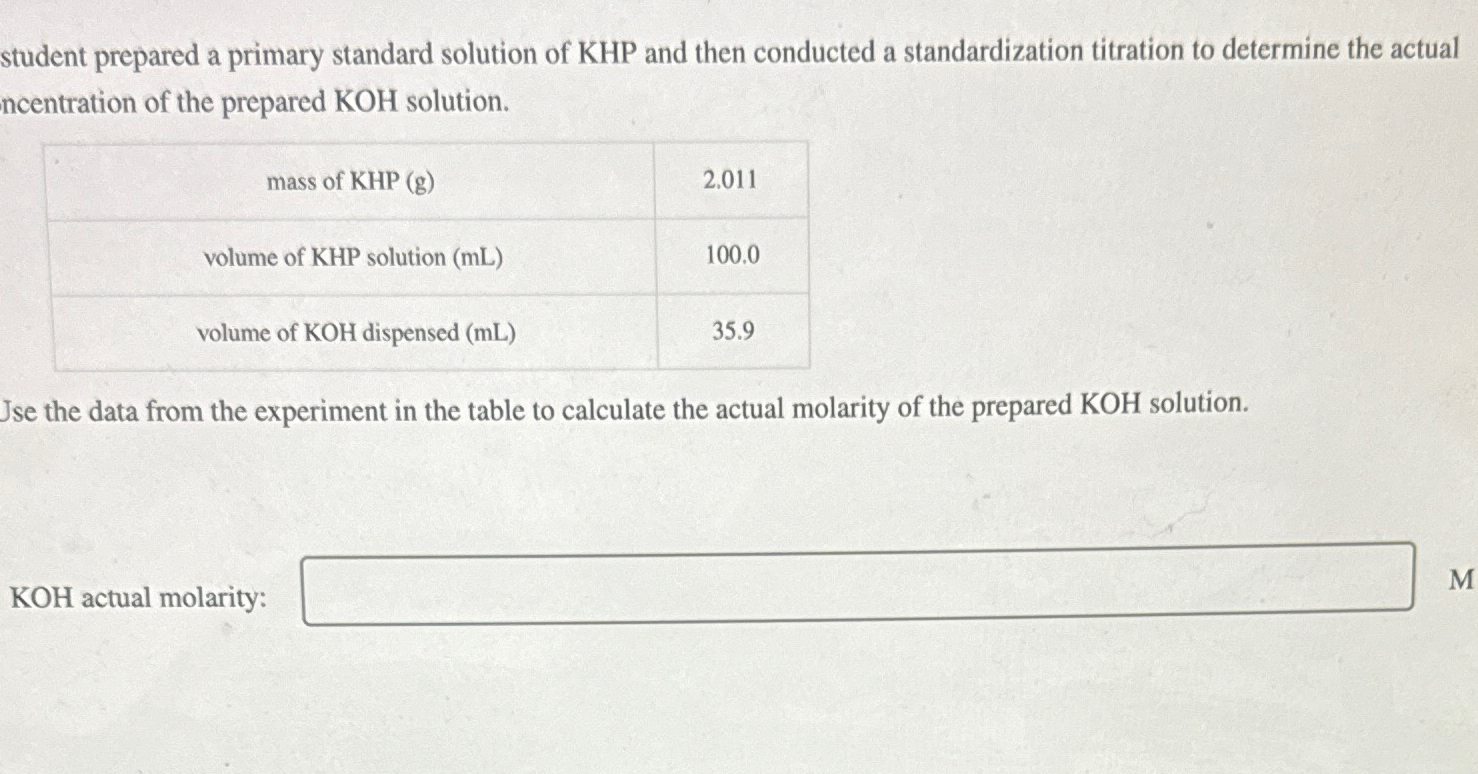 student prepared a primary standard solution of KHP and then conducted a standardization titration to determine the actual ncentration of the prepared KOH solution.

| mass of KHP (g) | 2.011 |
|---|---|
| volume of KHP solution (mL) | 100.0 |
| volume of KOH dispensed (mL) | 35.9 |

Jse the data from the experiment in the table to calculate the actual molarity of the prepared KOH solution.

KOH actual molarity: M